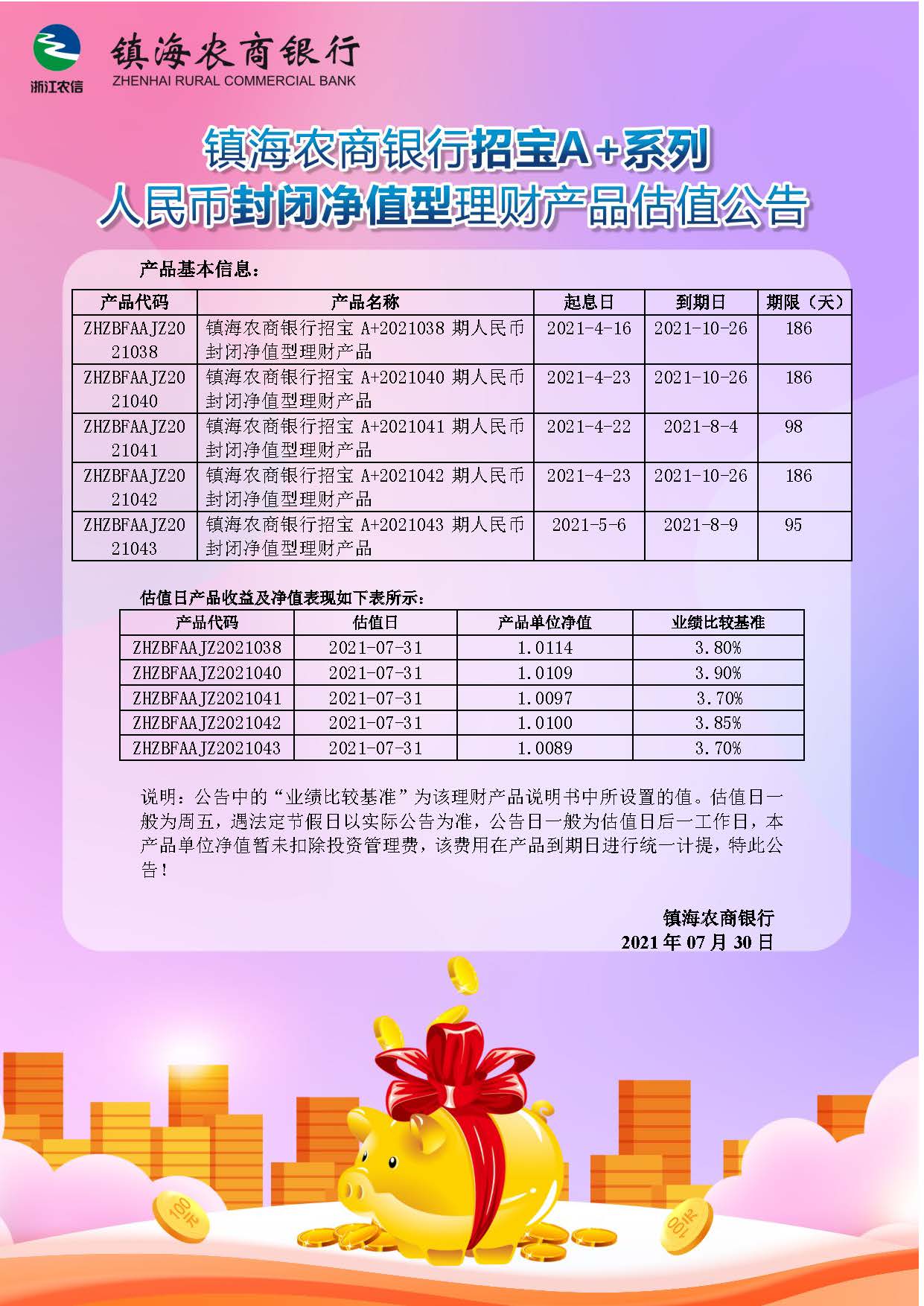 浙江农信

镇海农商银行
ZHENHAI RURAL COMMERCIAL BANK

镇海农商银行招宝A+系列
人民币封闭净值型理财产品估值公告

产品基本信息：

| 产品代码 | 产品名称 | 起息日 | 到期日 | 期限（天） |
|---|---|---|---|---|
| ZHZBFAAJZ2021038 | 镇海农商银行招宝 A+2021038 期人民币封闭净值型理财产品 | 2021-4-16 | 2021-10-26 | 186 |
| ZHZBFAAJZ2021040 | 镇海农商银行招宝 A+2021040 期人民币封闭净值型理财产品 | 2021-4-23 | 2021-10-26 | 186 |
| ZHZBFAAJZ2021041 | 镇海农商银行招宝 A+2021041 期人民币封闭净值型理财产品 | 2021-4-22 | 2021-8-4 | 98 |
| ZHZBFAAJZ2021042 | 镇海农商银行招宝 A+2021042 期人民币封闭净值型理财产品 | 2021-4-23 | 2021-10-26 | 186 |
| ZHZBFAAJZ2021043 | 镇海农商银行招宝 A+2021043 期人民币封闭净值型理财产品 | 2021-5-6 | 2021-8-9 | 95 |

估值日产品收益及净值表现如下表所示：

| 产品代码 | 估值日 | 产品单位净值 | 业绩比较基准 |
|---|---|---|---|
| ZHZBFAAJZ2021038 | 2021-07-31 | 1.0114 | 3.80% |
| ZHZBFAAJZ2021040 | 2021-07-31 | 1.0109 | 3.90% |
| ZHZBFAAJZ2021041 | 2021-07-31 | 1.0097 | 3.70% |
| ZHZBFAAJZ2021042 | 2021-07-31 | 1.0100 | 3.85% |
| ZHZBFAAJZ2021043 | 2021-07-31 | 1.0089 | 3.70% |

说明：公告中的“业绩比较基准”为该理财产品说明书中所设置的值。估值日一般为周五，遇法定节假日以实际公告为准，公告日一般为估值日后一工作日，本产品单位净值暂未扣除投资管理费，该费用在产品到期日进行统一计提，特此公告！

镇海农商银行
2021 年 07 月 30 日

100元

100元